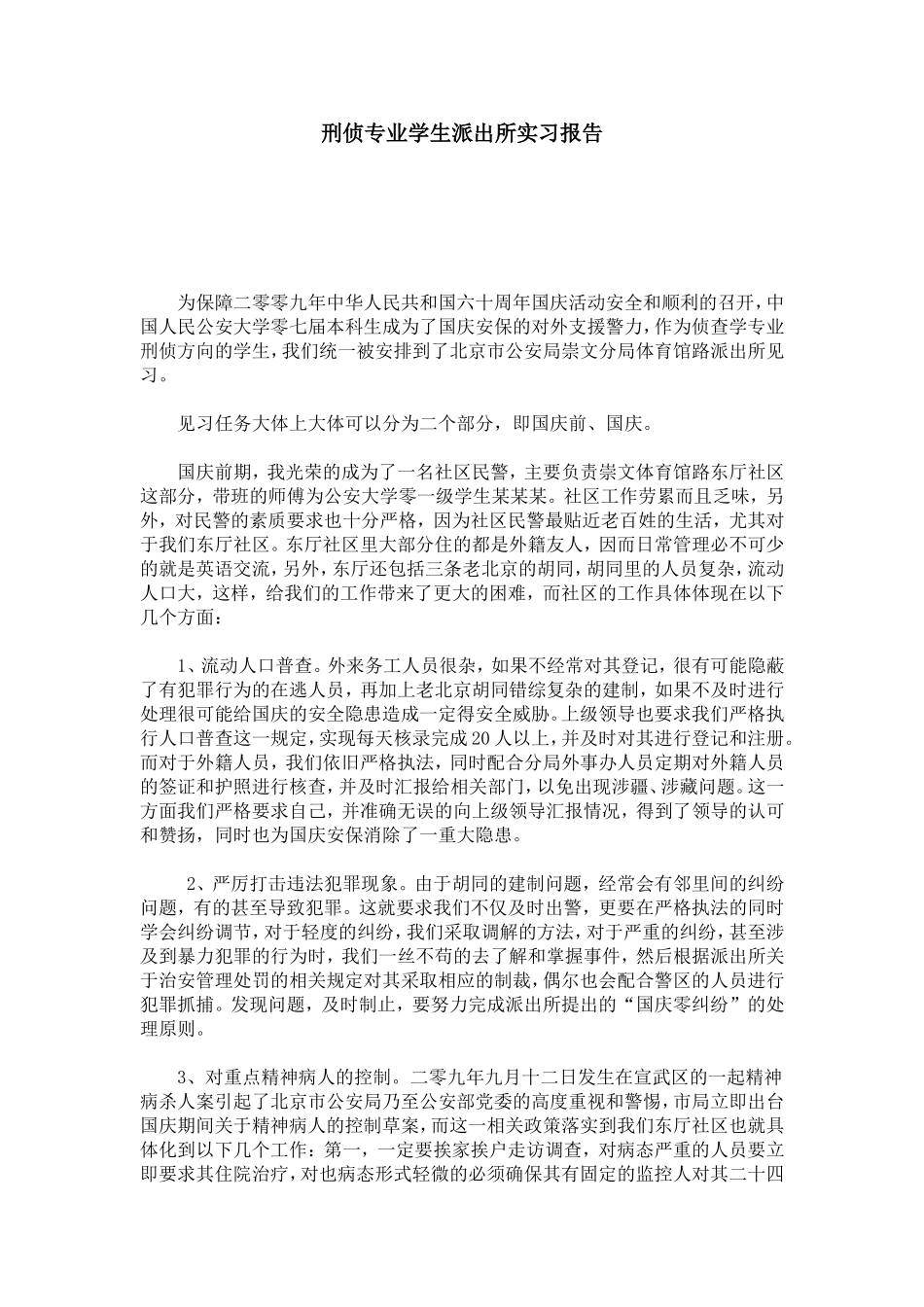 刑侦专业学生派出所实习报告

为保障二零零九年中华人民共和国六十周年国庆活动安全和顺利的召开，中国人民公安大学零七届本科生成为了国庆安保的对外支援警力，作为侦查学专业刑侦方向的学生，我们统一被安排到了北京市公安局崇文分局体育馆路派出所见习。

见习任务大体上大体可以分为二个部分，即国庆前、国庆。

国庆前期，我光荣的成为了一名社区民警，主要负责崇文体育馆路东厅社区这部分，带班的师傅为公安大学零一级学生某某某。社区工作劳累而且乏味，另外，对民警的素质要求也十分严格，因为社区民警最贴近老百姓的生活，尤其对于我们东厅社区。东厅社区里大部分住的都是外籍友人，因而日常管理必不可少的就是英语交流，另外，东厅还包括三条老北京的胡同，胡同里的人员复杂，流动人口大，这样，给我们的工作带来了更大的困难，而社区的工作具体体现在以下几个方面：

1、流动人口普查。外来务工人员很杂，如果不经常对其登记，很有可能隐蔽了有犯罪行为的在逃人员，再加上老北京胡同错综复杂的建制，如果不及时进行处理很可能给国庆的安全隐患造成一定得安全威胁。上级领导也要求我们严格执行人口普查这一规定，实现每天核录完成20人以上，并及时对其进行登记和注册。而对于外籍人员，我们依旧严格执法，同时配合分局外事办人员定期对外籍人员的签证和护照进行核查，并及时汇报给相关部门，以免出现涉疆、涉藏问题。这一方面我们严格要求自己，并准确无误的向上级领导汇报情况，得到了领导的认可和赞扬，同时也为国庆安保消除了一重大隐患。

2、严厉打击违法犯罪现象。由于胡同的建制问题，经常会有邻里间的纠纷问题，有的甚至导致犯罪。这就要求我们不仅及时出警，更要在严格执法的同时学会纠纷调节，对于轻度的纠纷，我们采取调解的方法，对于严重的纠纷，甚至涉及到暴力犯罪的行为时，我们一丝不苟的去了解和掌握事件，然后根据派出所关于治安管理处罚的相关规定对其采取相应的制裁，偶尔也会配合警区的人员进行犯罪抓捕。发现问题，及时制止，要努力完成派出所提出的“国庆零纠纷”的处理原则。

3、对重点精神病人的控制。二零九年九月十二日发生在宣武区的一起精神病杀人案引起了北京市公安局乃至公安部党委的高度重视和警惕，市局立即出台国庆期间关于精神病人的控制草案，而这一相关政策落实到我们东厅社区也就具体化到以下几个工作：第一，一定要挨家挨户走访调查，对病态严重的人员要立即要求其住院治疗，对也病态形式轻微的必须确保其有固定的监控人对其二十四